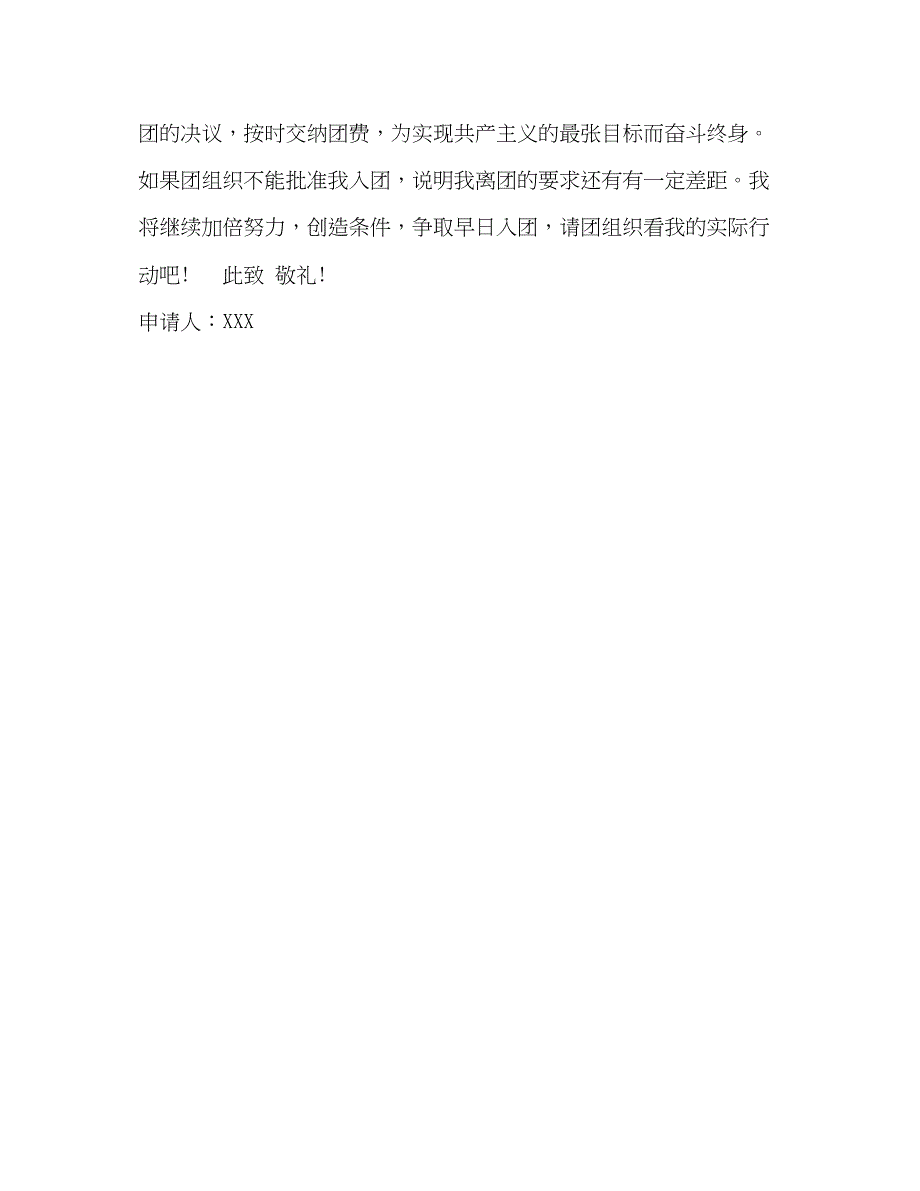 团的决议，按时交纳团费，为实现共产主义的最张目标而奋斗终身。如果团组织不能批准我入团，说明我离团的要求还有有一定差距。我将继续加倍努力，创造条件，争取早日入团，请团组织看我的实际行动吧！ 此致 敬礼！

申请人：XXX